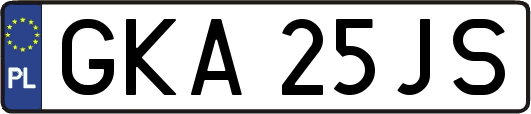 PL
GKA 25JS